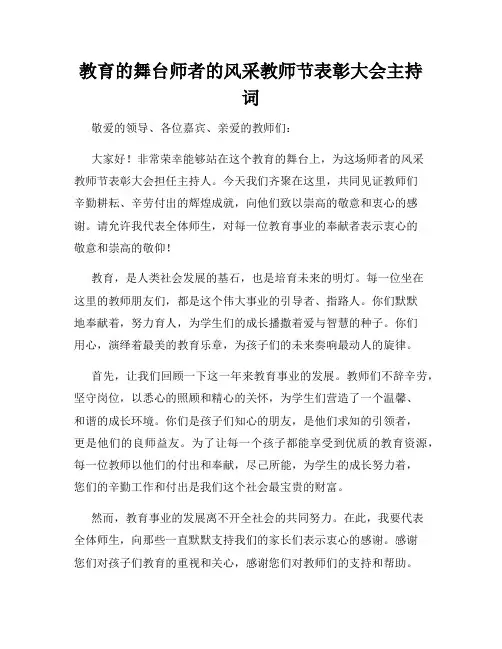 教育的舞台师者的风采教师节表彰大会主持词

敬爱的领导、各位嘉宾、亲爱的教师们：

大家好！非常荣幸能够站在这个教育的舞台上，为这场师者的风采教师节表彰大会担任主持人。今天我们齐聚在这里，共同见证教师们辛勤耕耘、辛劳付出的辉煌成就，向他们致以崇高的敬意和衷心的感谢。请允许我代表全体师生，对每一位教育事业的奉献者表示衷心的敬意和崇高的敬仰！

教育，是人类社会发展的基石，也是培育未来的明灯。每一位坐在这里的教师朋友们，都是这个伟大事业的引导者、指路人。你们默默地奉献着，努力育人，为学生们的成长播撒着爱与智慧的种子。你们用心，演绎着最美的教育乐章，为孩子们的未来奏响最动人的旋律。

首先，让我们回顾一下这一年来教育事业的发展。教师们不辞辛劳，坚守岗位，以悉心的照顾和精心的关怀，为学生们营造了一个温馨、和谐的成长环境。你们是孩子们知心的朋友，是他们求知的引领者，更是他们的良师益友。为了让每一个孩子都能享受到优质的教育资源，每一位教师以他们的付出和奉献，尽己所能，为学生的成长努力着，您们的辛勤工作和付出是我们这个社会最宝贵的财富。

然而，教育事业的发展离不开全社会的共同努力。在此，我要代表全体师生，向那些一直默默支持我们的家长们表示衷心的感谢。感谢您们对孩子们教育的重视和关心，感谢您们对教师们的支持和帮助。